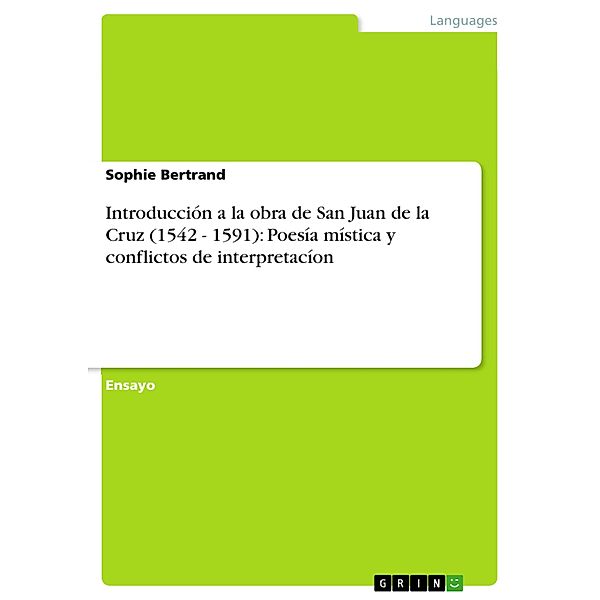 Languages

Sophie Bertrand

Introducción a la obra de San Juan de la Cruz (1542 - 1591): Poesía mística y conflictos de interpretacíon

Ensayo

GRIN